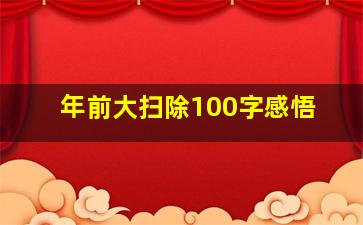 年前大扫除100字感悟